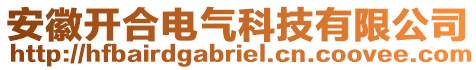 安徽开合电气科技有限公司
http://hfbairdgabriel.cn.coovee.com